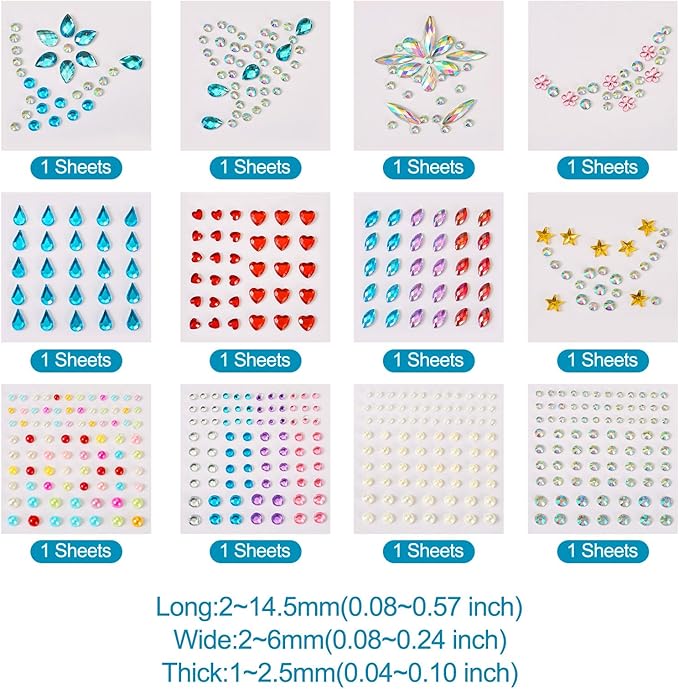 1 Sheets

1 Sheets

1 Sheets

1 Sheets

1 Sheets

1 Sheets

1 Sheets

1 Sheets

1 Sheets

1 Sheets

1 Sheets

1 Sheets

Long:2~14.5mm(0.08~0.57 inch)
Wide:2~6mm(0.08~0.24 inch)
Thick:1~2.5mm(0.04~0.10 inch)